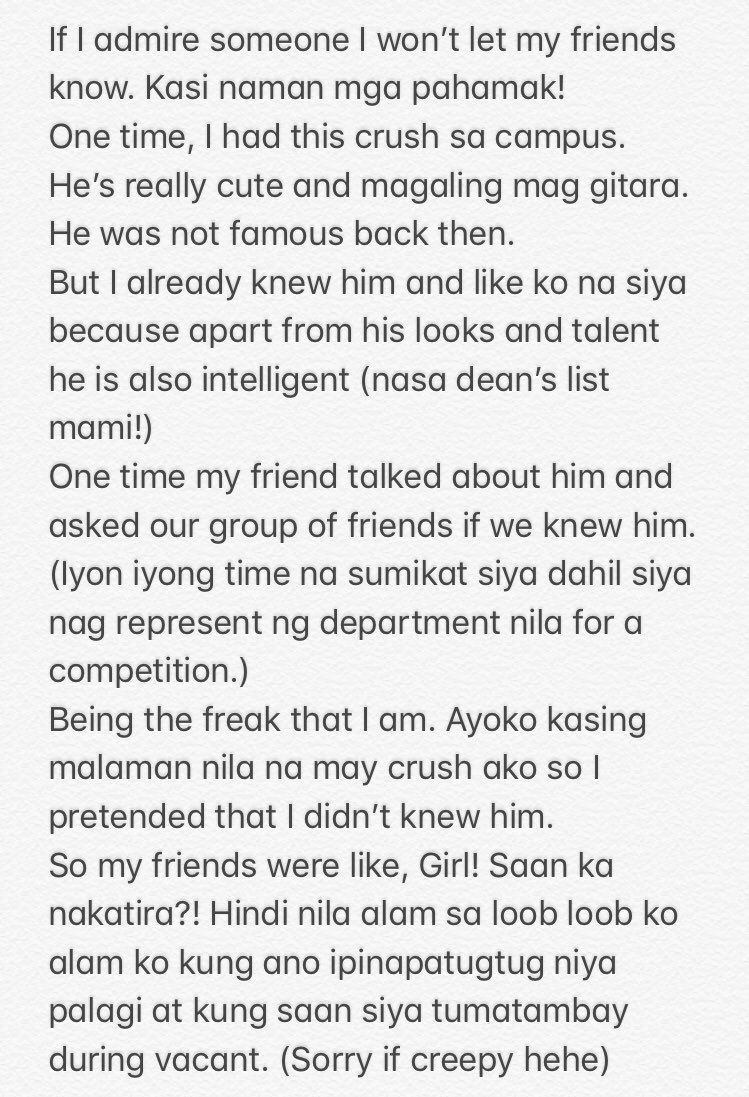 If I admire someone I won't let my friends know. Kasi naman mga pahamak!
One time, I had this crush sa campus.
He's really cute and magaling mag gitara.
He was not famous back then.
But I already knew him and like ko na siya because apart from his looks and talent he is also intelligent (nasa dean's list mami!)
One time my friend talked about him and asked our group of friends if we knew him. (Iyon iyong time na sumikat siya dahil siya nag represent ng department nila for a competition.)
Being the freak that I am. Ayoko kasing malaman nila na may crush ako so I pretended that I didn't knew him.
So my friends were like, Girl! Saan ka nakatira?! Hindi nila alam sa loob loob ko alam ko kung ano ipinapatugtug niya palagi at kung saan siya tumatambay during vacant. (Sorry if creepy hehe)